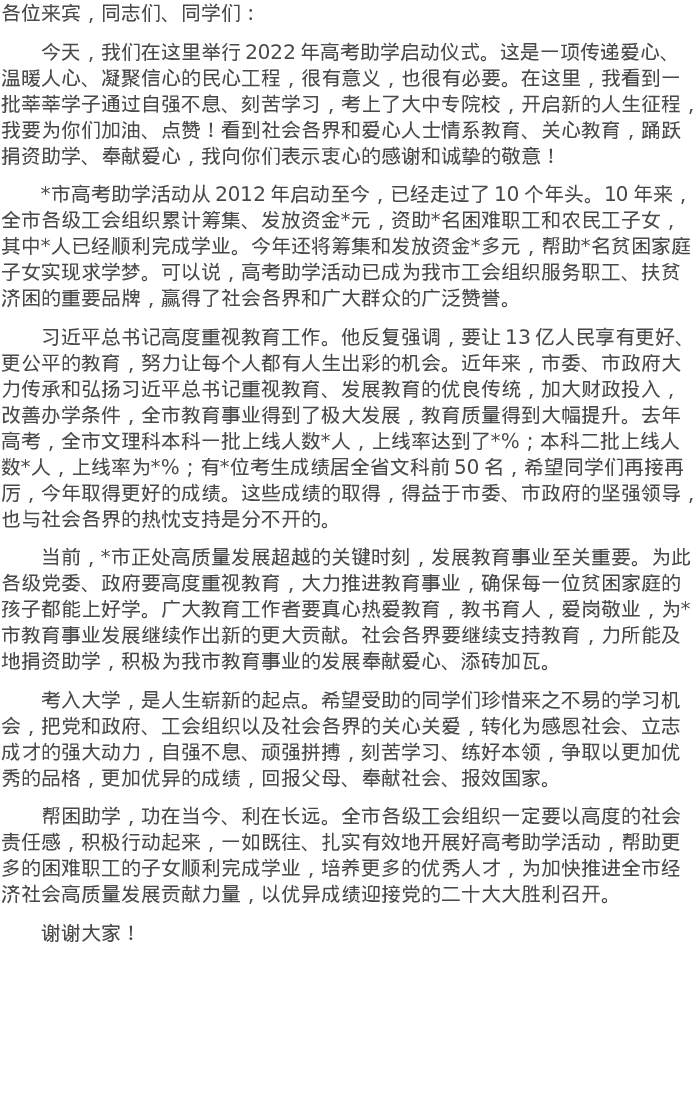 各位来宾，同志们、同学们：

今天，我们在这里举行2022年高考助学启动仪式。这是一项传递爱心、温暖人心、凝聚信心的民心工程，很有意义，也很有必要。在这里，我看到一批莘莘学子通过自强不息、刻苦学习，考上了大中专院校，开启新的人生征程，我要为你们加油、点赞！看到社会各界和爱心人士情系教育、关心教育，踊跃捐资助学、奉献爱心，我向你们表示衷心的感谢和诚挚的敬意！

*市高考助学活动从2012年启动至今，已经走过了10个年头。10年来，全市各级工会组织累计筹集、发放资金*元，资助*名困难职工和农民工子女，其中*人已经顺利完成学业。今年还将筹集和发放资金*多元，帮助*名贫困家庭子女实现求学梦。可以说，高考助学活动已成为我市工会组织服务职工、扶贫济困的重要品牌，赢得了社会各界和广大群众的广泛赞誉。

习近平总书记高度重视教育工作。他反复强调，要让13亿人民享有更好、更公平的教育，努力让每个人都有人生出彩的机会。近年来，市委、市政府大力传承和弘扬习近平总书记重视教育、发展教育的优良传统，加大财政投入，改善办学条件，全市教育事业得到了极大发展，教育质量得到大幅提升。去年高考，全市文理科本科一批上线人数*人，上线率达到了*%；本科二批上线人数*人，上线率为*%；有*位考生成绩居全省文科前50名，希望同学们再接再厉，今年取得更好的成绩。这些成绩的取得，得益于市委、市政府的坚强领导，也与社会各界的热忱支持是分不开的。

当前，*市正处高质量发展超越的关键时刻，发展教育事业至关重要。为此各级党委、政府要高度重视教育，大力推进教育事业，确保每一位贫困家庭的孩子都能上好学。广大教育工作者要真心热爱教育，教书育人，爱岗敬业，为*市教育事业发展继续作出新的更大贡献。社会各界要继续支持教育，力所能及地捐资助学，积极为我市教育事业的发展奉献爱心、添砖加瓦。

考入大学，是人生崭新的起点。希望受助的同学们珍惜来之不易的学习机会，把党和政府、工会组织以及社会各界的关心关爱，转化为感恩社会、立志成才的强大动力，自强不息、顽强拼搏，刻苦学习、练好本领，争取以更加优秀的品格，更加优异的成绩，回报父母、奉献社会、报效国家。

帮困助学，功在当今、利在长远。全市各级工会组织一定要以高度的社会责任感，积极行动起来，一如既往、扎实有效地开展好高考助学活动，帮助更多的困难职工的子女顺利完成学业，培养更多的优秀人才，为加快推进全市经济社会高质量发展贡献力量，以优异成绩迎接党的二十大大胜利召开。

谢谢大家！